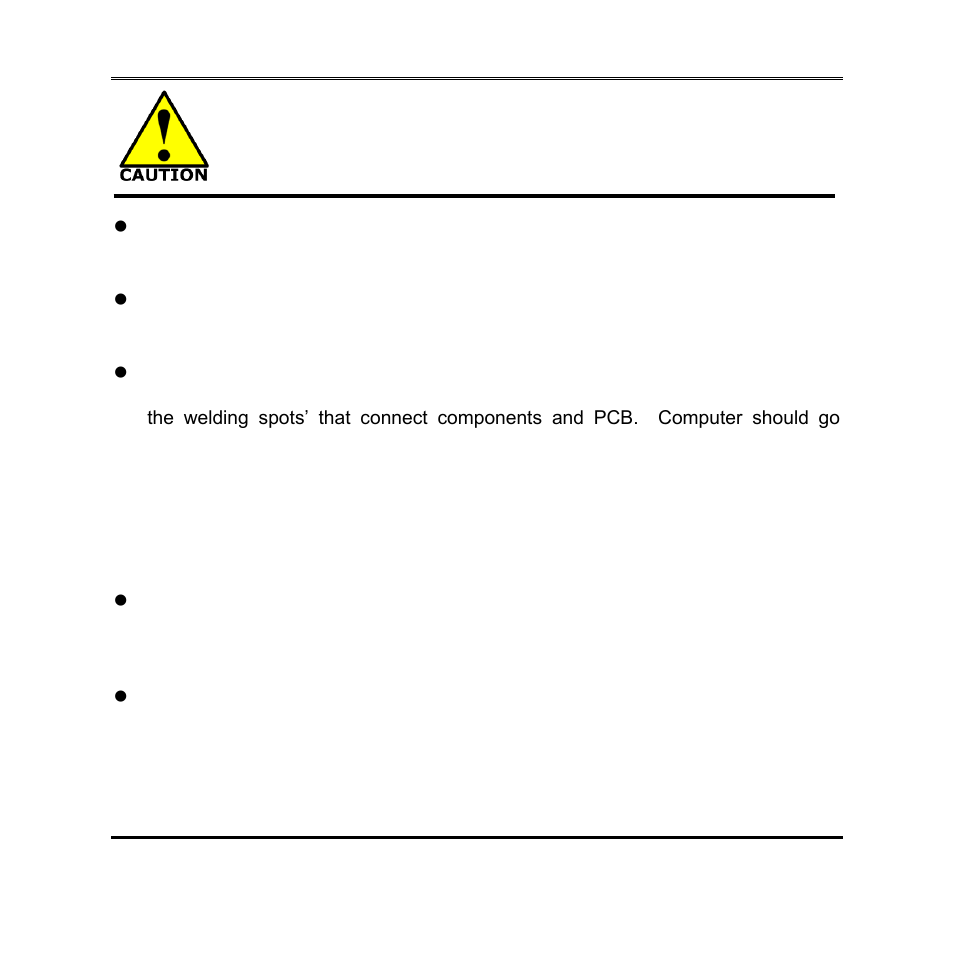 CAUTION

the welding spots' that connect components and PCB. Computer should go